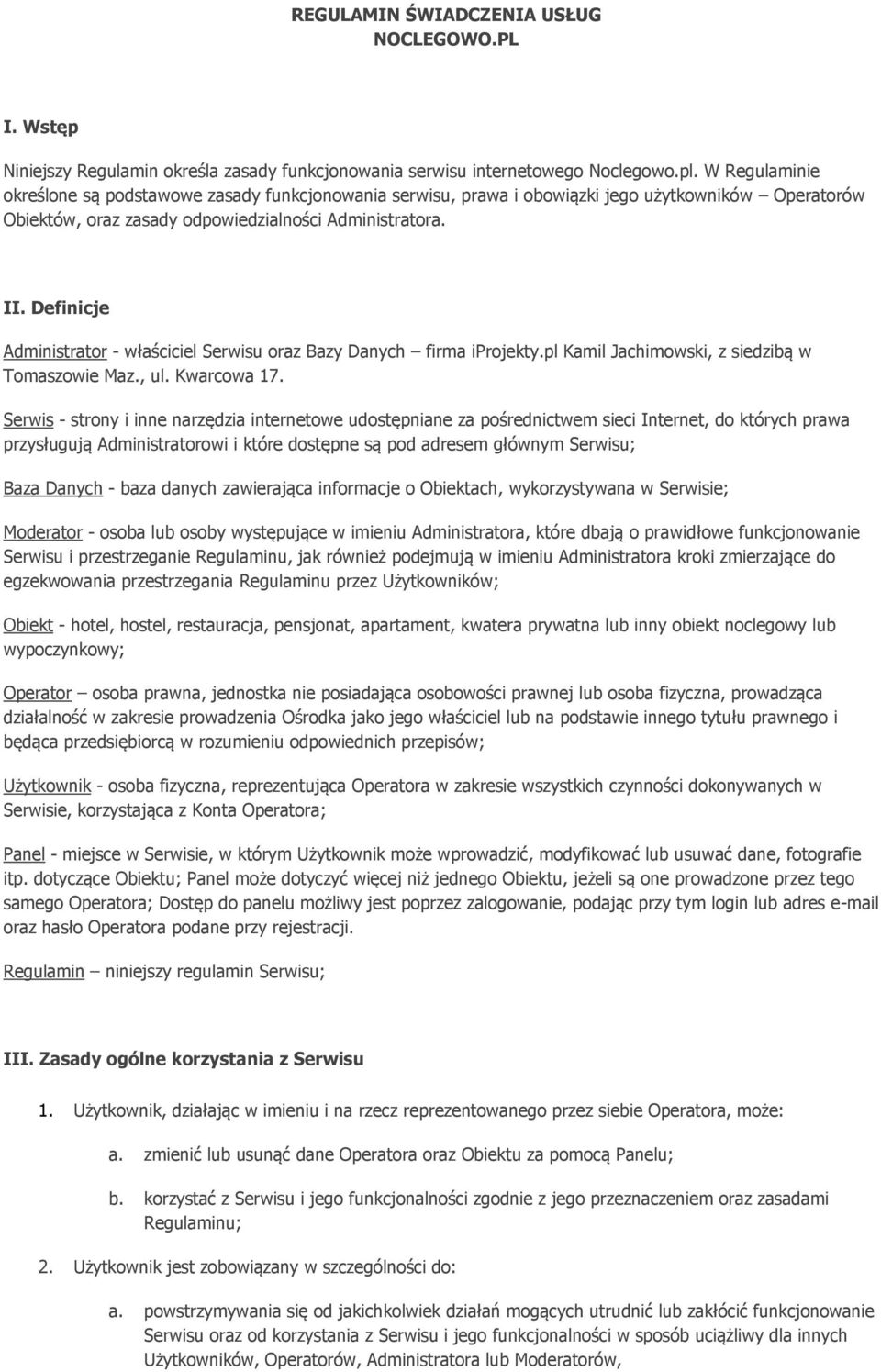 REGULAMIN ŚWIADCZENIA USŁUG NOCLEGOWO.PL

I. Wstęp

Niniejszy Regulamin określa zasady funkcjonowania serwisu internetowego Noclegowo.pl. W Regulaminie określone są podstawowe zasady funkcjonowania serwisu, prawa i obowiązki jego użytkowników – Operatorów Obiektów, oraz zasady odpowiedzialności Administratora.

II. Definicje

Administrator - właściciel Serwisu oraz Bazy Danych – firma iprojekty.pl Kamil Jachimowski, z siedzibą w Tomaszowie Maz., ul. Kwarcowa 17.

Serwis - strony i inne narzędzia internetowe udostępniane za pośrednictwem sieci Internet, do których prawa przysługują Administratorowi i które dostępne są pod adresem głównym Serwisu;

Baza Danych - baza danych zawierająca informacje o Obiektach, wykorzystywana w Serwisie;

Moderator - osoba lub osoby występujące w imieniu Administratora, które dbają o prawidłowe funkcjonowanie Serwisu i przestrzeganie Regulaminu, jak również podejmują w imieniu Administratora kroki zmierzające do egzekwowania przestrzegania Regulaminu przez Użytkowników;

Obiekt - hotel, hostel, restauracja, pensjonat, apartament, kwatera prywatna lub inny obiekt noclegowy lub wypoczynkowy;

Operator – osoba prawna, jednostka nie posiadająca osobowości prawnej lub osoba fizyczna, prowadząca działalność w zakresie prowadzenia Ośrodka jako jego właściciel lub na podstawie innego tytułu prawnego i będąca przedsiębiorcą w rozumieniu odpowiednich przepisów;

Użytkownik - osoba fizyczna, reprezentująca Operatora w zakresie wszystkich czynności dokonywanych w Serwisie, korzystająca z Konta Operatora;

Panel - miejsce w Serwisie, w którym Użytkownik może wprowadzić, modyfikować lub usuwać dane, fotografie itp. dotyczące Obiektu; Panel może dotyczyć więcej niż jednego Obiektu, jeżeli są one prowadzone przez tego samego Operatora; Dostęp do panelu możliwy jest poprzez zalogowanie, podając przy tym login lub adres e-mail oraz hasło Operatora podane przy rejestracji.

Regulamin – niniejszy regulamin Serwisu;

III. Zasady ogólne korzystania z Serwisu

1. Użytkownik, działając w imieniu i na rzecz reprezentowanego przez siebie Operatora, może:

a. zmienić lub usunąć dane Operatora oraz Obiektu za pomocą Panelu;

b. korzystać z Serwisu i jego funkcjonalności zgodnie z jego przeznaczeniem oraz zasadami Regulaminu;

2. Użytkownik jest zobowiązany w szczególności do:

a. powstrzymywania się od jakichkolwiek działań mogących utrudnić lub zakłócić funkcjonowanie Serwisu oraz od korzystania z Serwisu i jego funkcjonalności w sposób uciążliwy dla innych Użytkowników, Operatorów, Administratora lub Moderatorów,